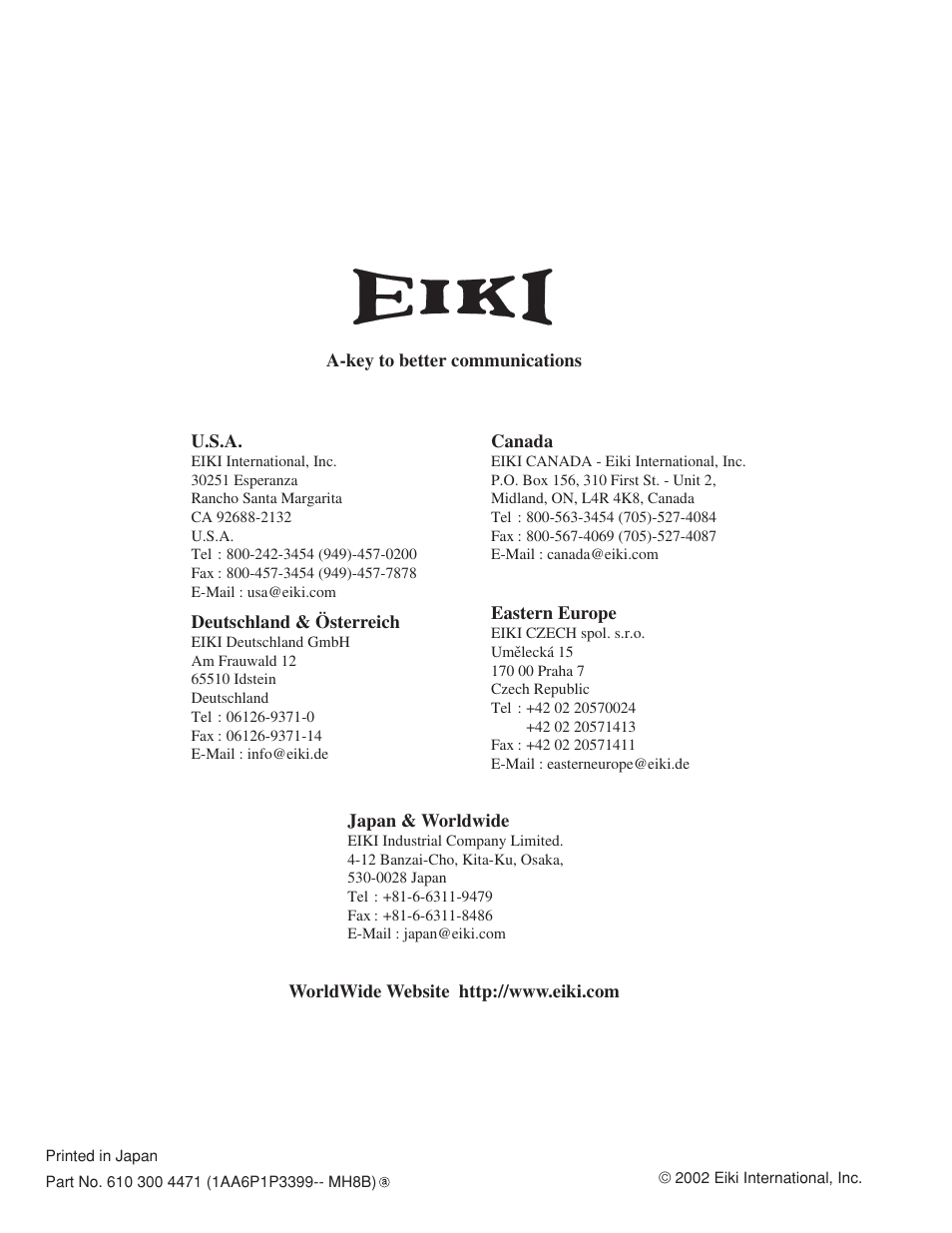 EIKI

A-key to better communications

U.S.A.
EIKI International, Inc.
30251 Esperanza
Rancho Santa Margarita
CA 92688-2132
U.S.A.
Tel : 800-242-3454 (949)-457-0200
Fax : 800-457-3454 (949)-457-7878
E-Mail : usa@eiki.com

Deutschland & Österreich
EIKI Deutschland GmbH
Am Frauwald 12
65510 Idstein
Deutschland
Tel : 06126-9371-0
Fax : 06126-9371-14
E-Mail : info@eiki.de

Canada
EIKI CANADA - Eiki International, Inc.
P.O. Box 156, 310 First St. - Unit 2,
Midland, ON, L4R 4K8, Canada
Tel : 800-563-3454 (705)-527-4084
Fax : 800-567-4069 (705)-527-4087
E-Mail : canada@eiki.com

Eastern Europe
EIKI CZECH spol. s.r.o.
Umělecká 15
170 00 Praha 7
Czech Republic
Tel : +42 02 20570024
+42 02 20571413
Fax : +42 02 20571411
E-Mail : easterneurope@eiki.de

Japan & Worldwide
EIKI Industrial Company Limited.
4-12 Banzai-Cho, Kita-Ku, Osaka,
530-0028 Japan
Tel : +81-6-6311-9479
Fax : +81-6-6311-8486
E-Mail : japan@eiki.com

WorldWide Website http://www.eiki.com

Printed in Japan
Part No. 610 300 4471 (1AA6P1P3399-- MH8B) ⓐ

© 2002 Eiki International, Inc.